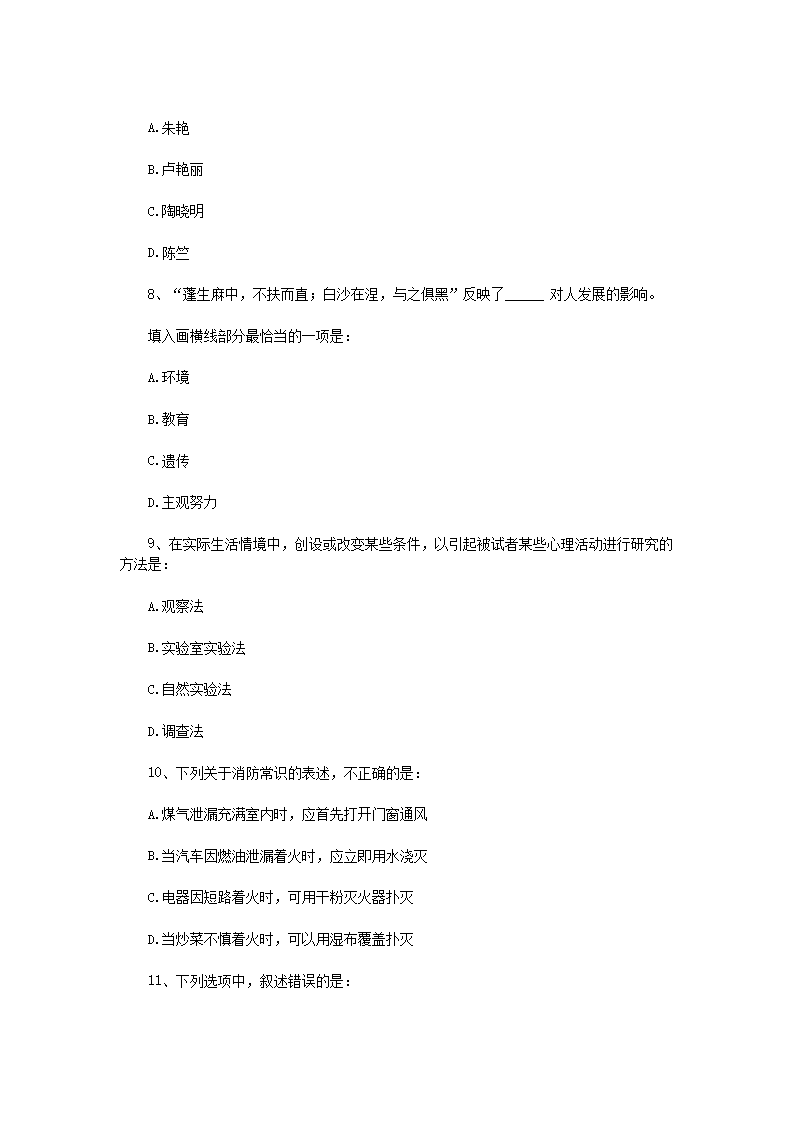 A.朱艳

B.卢艳丽

C.陶晓明

D.陈竺

8、“蓬生麻中，不扶而直；白沙在涅，与之俱黑”反映了_____ 对人发展的影响。

填入画横线部分最恰当的一项是：

A.环境

B.教育

C.遗传

D.主观努力

9、在实际生活情境中，创设或改变某些条件，以引起被试者某些心理活动进行研究的方法是：

A.观察法

B.实验室实验法

C.自然实验法

D.调查法

10、下列关于消防常识的表述，不正确的是：

A.煤气泄漏充满室内时，应首先打开门窗通风

B.当汽车因燃油泄漏着火时，应立即用水浇灭

C.电器因短路着火时，可用干粉灭火器扑灭

D.当炒菜不慎着火时，可以用湿布覆盖扑灭

11、下列选项中，叙述错误的是：